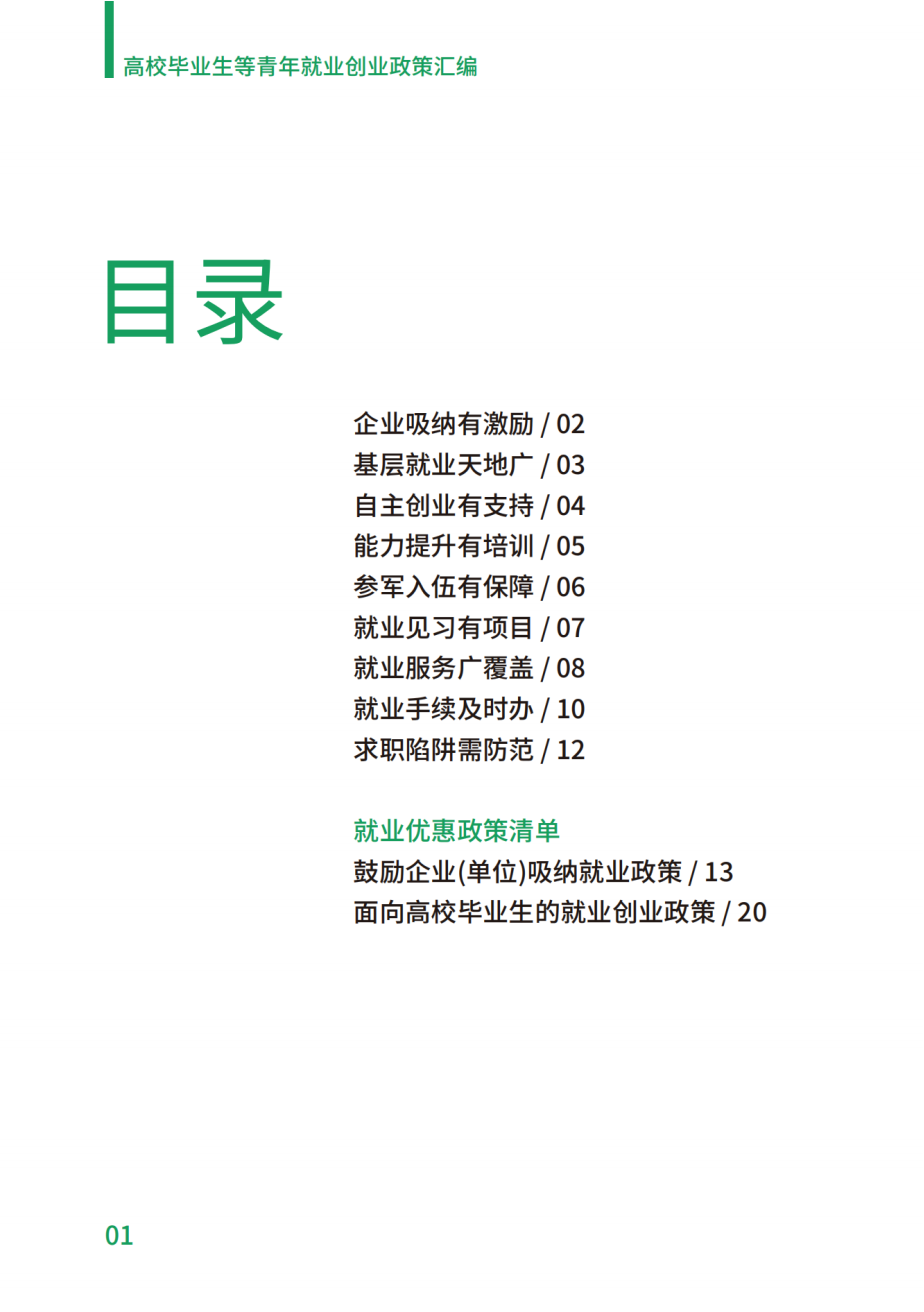 高校毕业生等青年就业创业政策汇编

目录

企业吸纳有激励 / 02
基层就业天地广 / 03
自主创业有支持 / 04
能力提升有培训 / 05
参军入伍有保障 / 06
就业见习有项目 / 07
就业服务广覆盖 / 08
就业手续及时办 / 10
求职陷阱需防范 / 12

就业优惠政策清单
鼓励企业(单位)吸纳就业政策 / 13
面向高校毕业生的就业创业政策 / 20

01